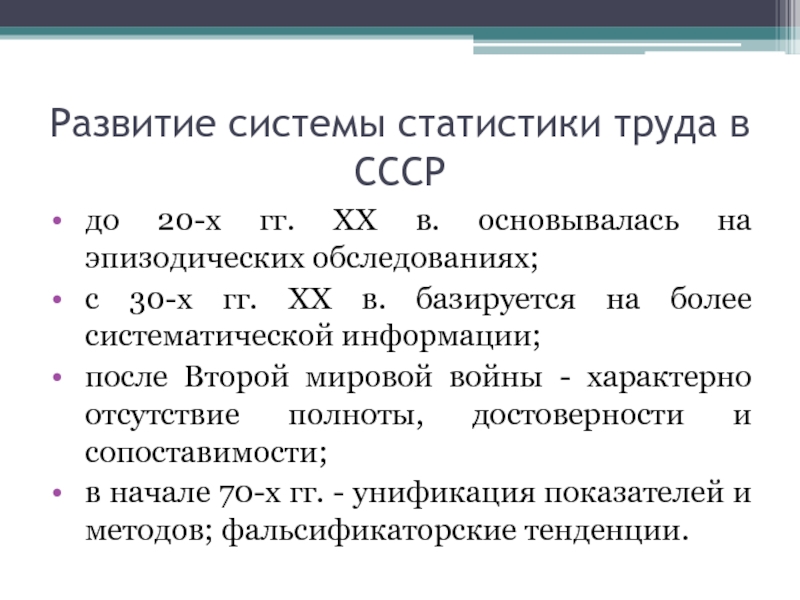 Развитие системы статистики труда в СССР

• до 20-х гг. XX в. основывалась на эпизодических обследованиях;
• с 30-х гг. XX в. базируется на более систематической информации;
• после Второй мировой войны - характерно отсутствие полноты, достоверности и сопоставимости;
• в начале 70-х гг. - унификация показателей и методов; фальсификаторские тенденции.